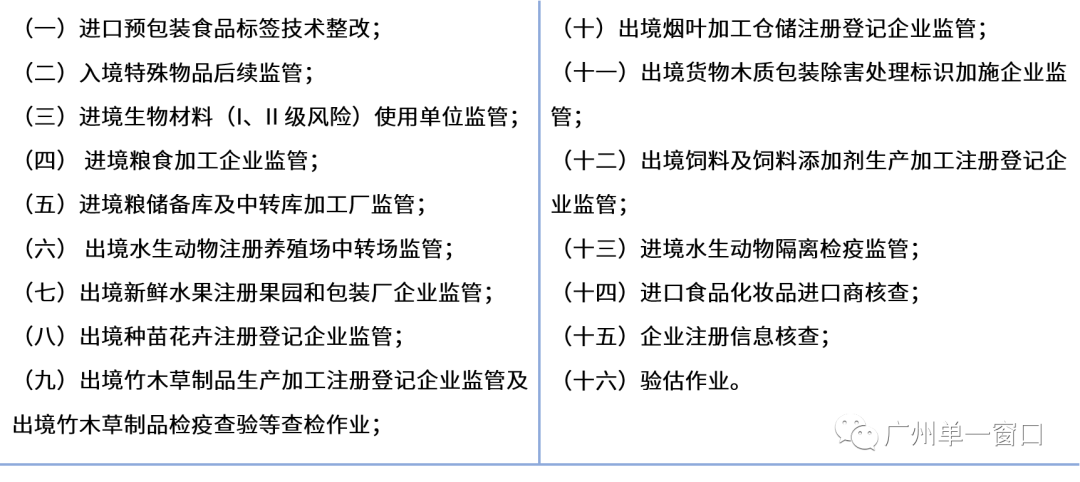 （一）进口预包装食品标签技术整改；

（二）入境特殊物品后续监管；

（三）进境生物材料（I、II 级风险）使用单位监管；

（四） 进境粮食加工企业监管；

（五）进境粮储备库及中转库加工厂监管；

（六） 出境水生动物注册养殖场中转场监管；

（七）出境新鲜水果注册果园和包装厂企业监管；

（八）出境种苗花卉注册登记企业监管；

（九）出境竹木草制品生产加工注册登记企业监管及出境竹木草制品检疫查验等查检作业；

（十）出境烟叶加工仓储注册登记企业监管；

（十一）出境货物木质包装除害处理标识加施企业监管；

（十二）出境饲料及饲料添加剂生产加工注册登记企业监管；

（十三）进境水生动物隔离检疫监管；

（十四）进口食品化妆品进口商核查；

（十五）企业注册信息核查；

（十六）验估作业。

广州单一窗口